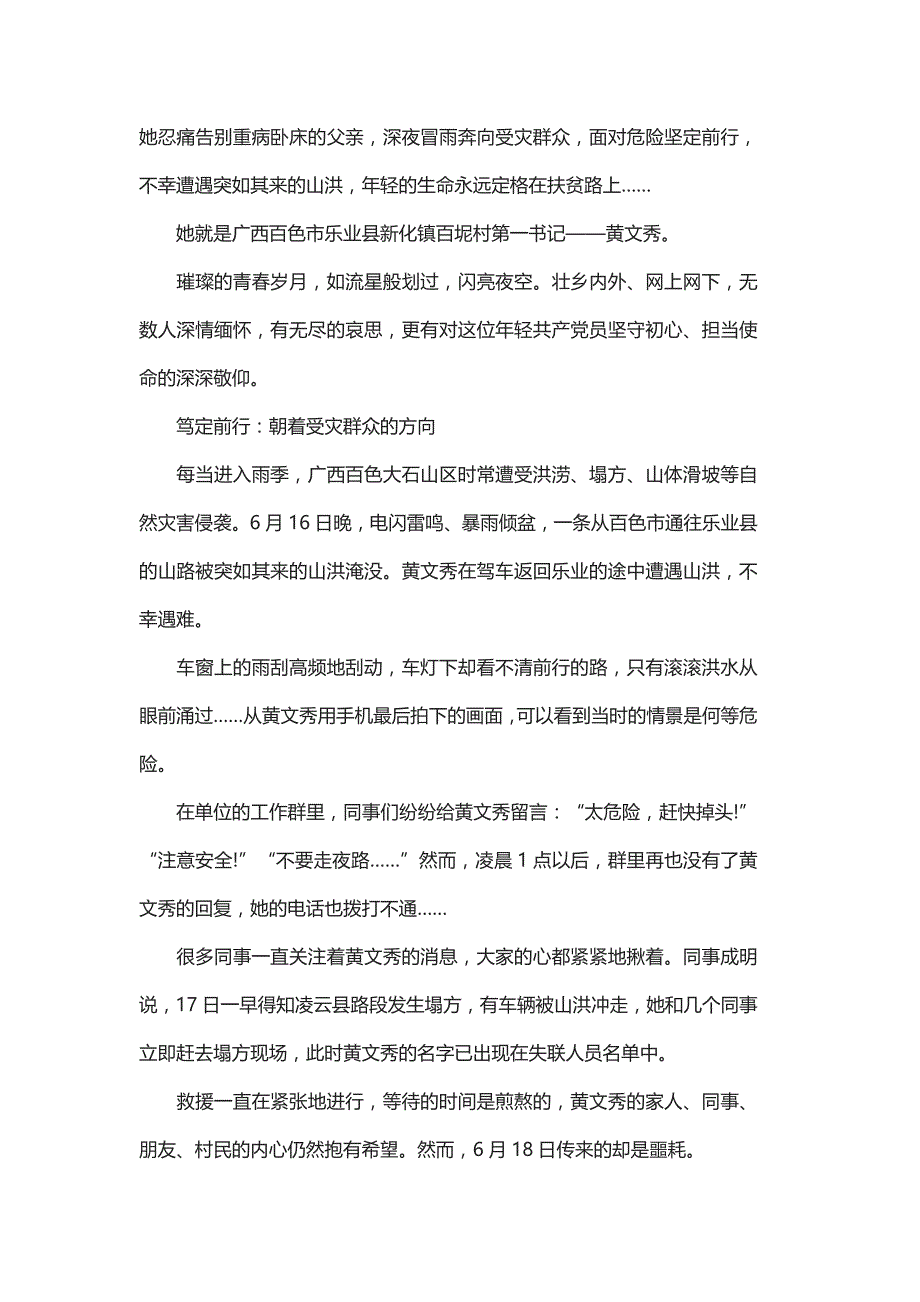 她忍痛告别重病卧床的父亲，深夜冒雨奔向受灾群众，面对危险坚定前行，不幸遭遇突如其来的山洪，年轻的生命永远定格在扶贫路上……

她就是广西百色市乐业县新化镇百坭村第一书记——黄文秀。

璀璨的青春岁月，如流星般划过，闪亮夜空。壮乡内外、网上网下，无数人深情缅怀，有无尽的哀思，更有对这位年轻共产党员坚守初心、担当使命的深深敬仰。

笃定前行：朝着受灾群众的方向

每当进入雨季，广西百色大石山区时常遭受洪涝、塌方、山体滑坡等自然灾害侵袭。6月16日晚，电闪雷鸣、暴雨倾盆，一条从百色市通往乐业县的山路被突如其来的山洪淹没。黄文秀在驾车返回乐业的途中遭遇山洪，不幸遇难。

车窗上的雨刮高频地刮动，车灯下却看不清前行的路，只有滚滚洪水从眼前涌过……从黄文秀用手机最后拍下的画面，可以看到当时的情景是何等危险。

在单位的工作群里，同事们纷纷给黄文秀留言：“太危险，赶快掉头!”“注意安全!”“不要走夜路……”然而，凌晨1点以后，群里再也没有了黄文秀的回复，她的电话也拨打不通……

很多同事一直关注着黄文秀的消息，大家的心都紧紧地揪着。同事成明说，17日一早得知凌云县路段发生塌方，有车辆被山洪冲走，她和几个同事立即赶去塌方现场，此时黄文秀的名字已出现在失联人员名单中。

救援一直在紧张地进行，等待的时间是煎熬的，黄文秀的家人、同事、朋友、村民的内心仍然抱有希望。然而，6月18日传来的却是噩耗。